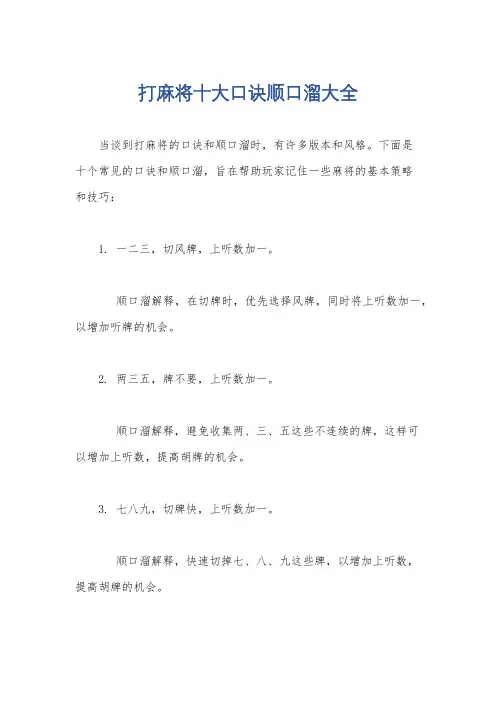 打麻将十大口诀顺口溜大全

当谈到打麻将的口诀和顺口溜时，有许多版本和风格。下面是十个常见的口诀和顺口溜，旨在帮助玩家记住一些麻将的基本策略和技巧：

1. 一二三，切风牌，上听数加一。

顺口溜解释，在切牌时，优先选择风牌，同时将上听数加一，以增加听牌的机会。

2. 两三五，牌不要，上听数加一。

顺口溜解释，避免收集两、三、五这些不连续的牌，这样可以增加上听数，提高胡牌的机会。

3. 七八九，切牌快，上听数加一。

顺口溜解释，快速切掉七、八、九这些牌，以增加上听数，提高胡牌的机会。